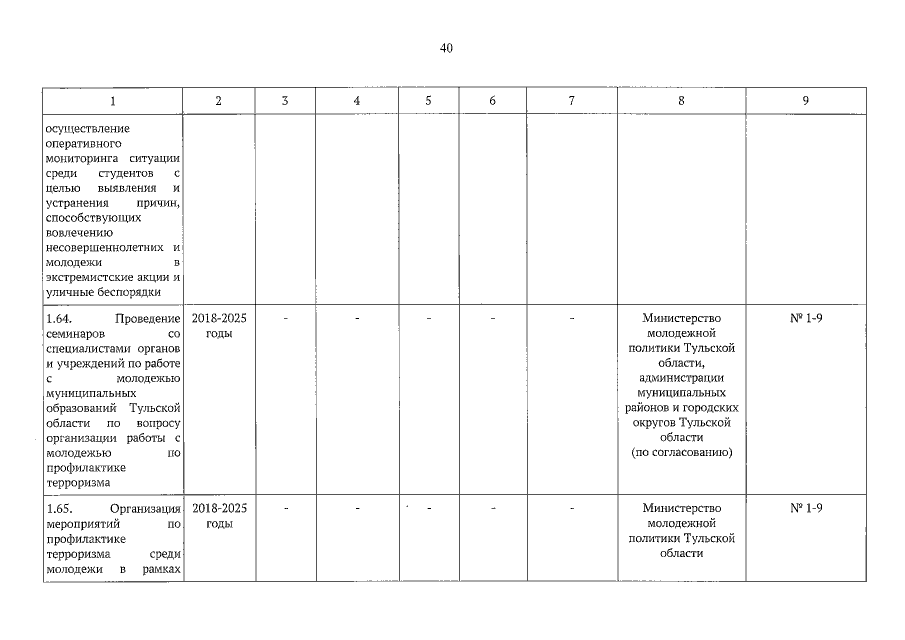 40

| 1 | 2 | 3 | 4 | 5 | 6 | 7 | 8 | 9 |
|---|---|---|---|---|---|---|---|---|
| осуществление оперативного мониторинга ситуации среди студентов с целью выявления и устранения причин, способствующих вовлечению несовершеннолетних и молодежи в экстремистские акции и уличные беспорядки | | | | | | | | |
| 1.64. Проведение семинаров со специалистами органов и учреждений по работе с молодежью муниципальных образований Тульской области по вопросу организации работы с молодежью по профилактике терроризма | 2018-2025 годы | - | - | - | - | - | Министерство молодежной политики Тульской области, администрации муниципальных районов и городских округов Тульской области (по согласованию) | № 1-9 |
| 1.65. Организация мероприятий по профилактике терроризма среди молодежи в рамках | 2018-2025 годы | - | - | - | - | - | Министерство молодежной политики Тульской области | № 1-9 |